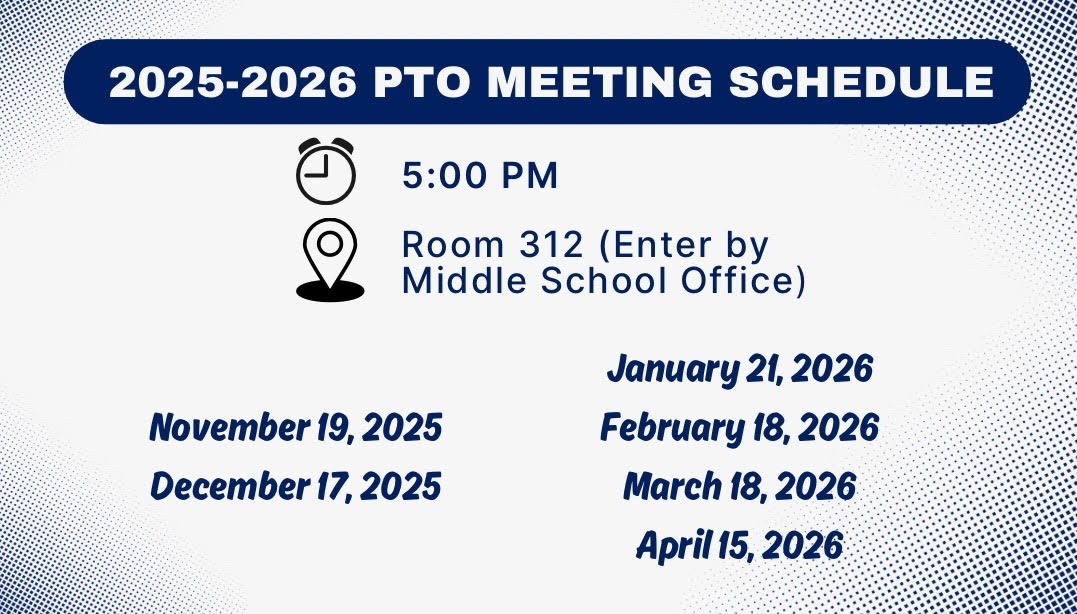 2025-2026 PTO MEETING SCHEDULE

5:00 PM

Room 312 (Enter by Middle School Office)

November 19, 2025
December 17, 2025

January 21, 2026
February 18, 2026
March 18, 2026
April 15, 2026